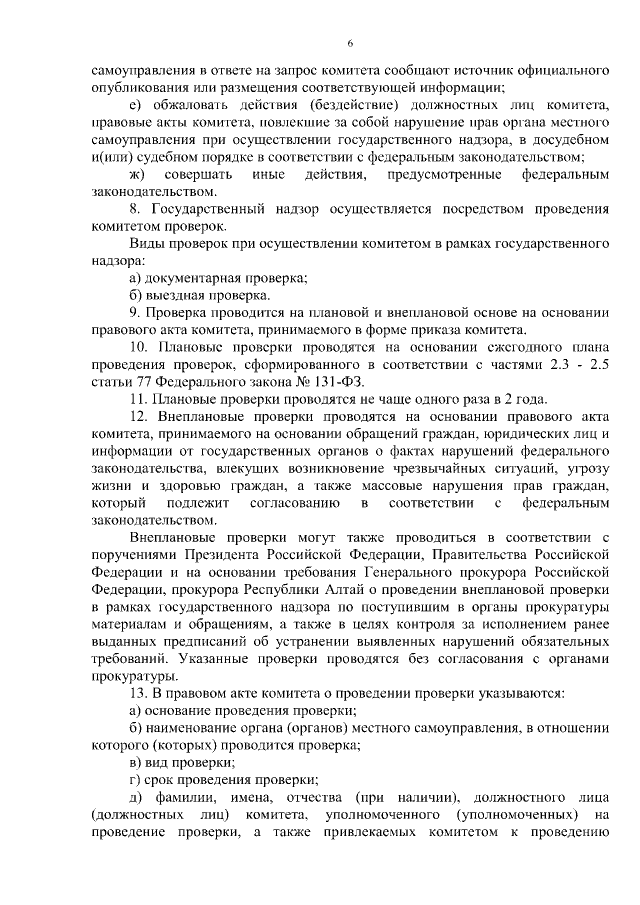 6

самоуправления в ответе на запрос комитета сообщают источник официального опубликования или размещения соответствующей информации;

е) обжаловать действия (бездействие) должностных лиц комитета, правовые акты комитета, повлекшие за собой нарушение прав органа местного самоуправления при осуществлении государственного надзора, в досудебном и(или) судебном порядке в соответствии с федеральным законодательством;

ж) совершать иные действия, предусмотренные федеральным законодательством.

8. Государственный надзор осуществляется посредством проведения комитетом проверок.

Виды проверок при осуществлении комитетом в рамках государственного надзора:

а) документарная проверка;

б) выездная проверка.

9. Проверка проводится на плановой и внеплановой основе на основании правового акта комитета, принимаемого в форме приказа комитета.

10. Плановые проверки проводятся на основании ежегодного плана проведения проверок, сформированного в соответствии с частями 2.3 - 2.5 статьи 77 Федерального закона № 131-ФЗ.

11. Плановые проверки проводятся не чаще одного раза в 2 года.

12. Внеплановые проверки проводятся на основании правового акта комитета, принимаемого на основании обращений граждан, юридических лиц и информации от государственных органов о фактах нарушений федерального законодательства, влекущих возникновение чрезвычайных ситуаций, угрозу жизни и здоровью граждан, а также массовые нарушения прав граждан, который подлежит согласованию в соответствии с федеральным законодательством.

Внеплановые проверки могут также проводиться в соответствии с поручениями Президента Российской Федерации, Правительства Российской Федерации и на основании требования Генерального прокурора Российской Федерации, прокурора Республики Алтай о проведении внеплановой проверки в рамках государственного надзора по поступившим в органы прокуратуры материалам и обращениям, а также в целях контроля за исполнением ранее выданных предписаний об устранении выявленных нарушений обязательных требований. Указанные проверки проводятся без согласования с органами прокуратуры.

13. В правовом акте комитета о проведении проверки указываются:

а) основание проведения проверки;

б) наименование органа (органов) местного самоуправления, в отношении которого (которых) проводится проверка;

в) вид проверки;

г) срок проведения проверки;

д) фамилии, имена, отчества (при наличии), должностного лица (должностных лиц) комитета, уполномоченного (уполномоченных) на проведение проверки, а также привлекаемых комитетом к проведению